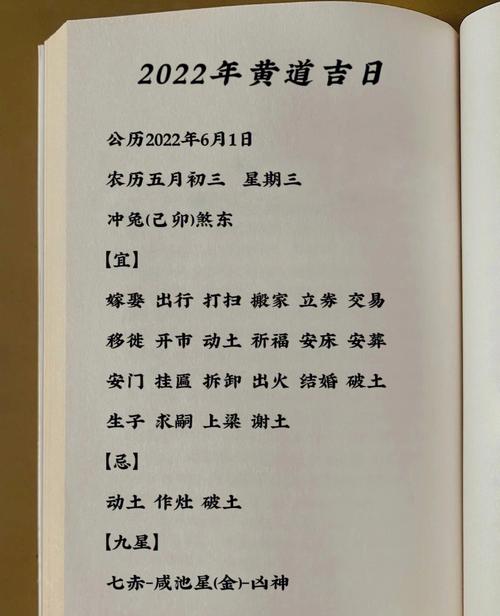 2022年黄道吉日

公历2022年6月1日

农历五月初三 星期三

冲兔(己卯)煞东

【宜】

嫁娶 出行 打扫 搬家 立券 交易

移徙 开市 动土 祈福 安床 安葬

安门 挂匾 拆卸 出火 结婚 破土

生子 求嗣 上梁 谢土

【忌】

动土 作灶 破土

【九星】

七赤-咸池星(金)-凶神